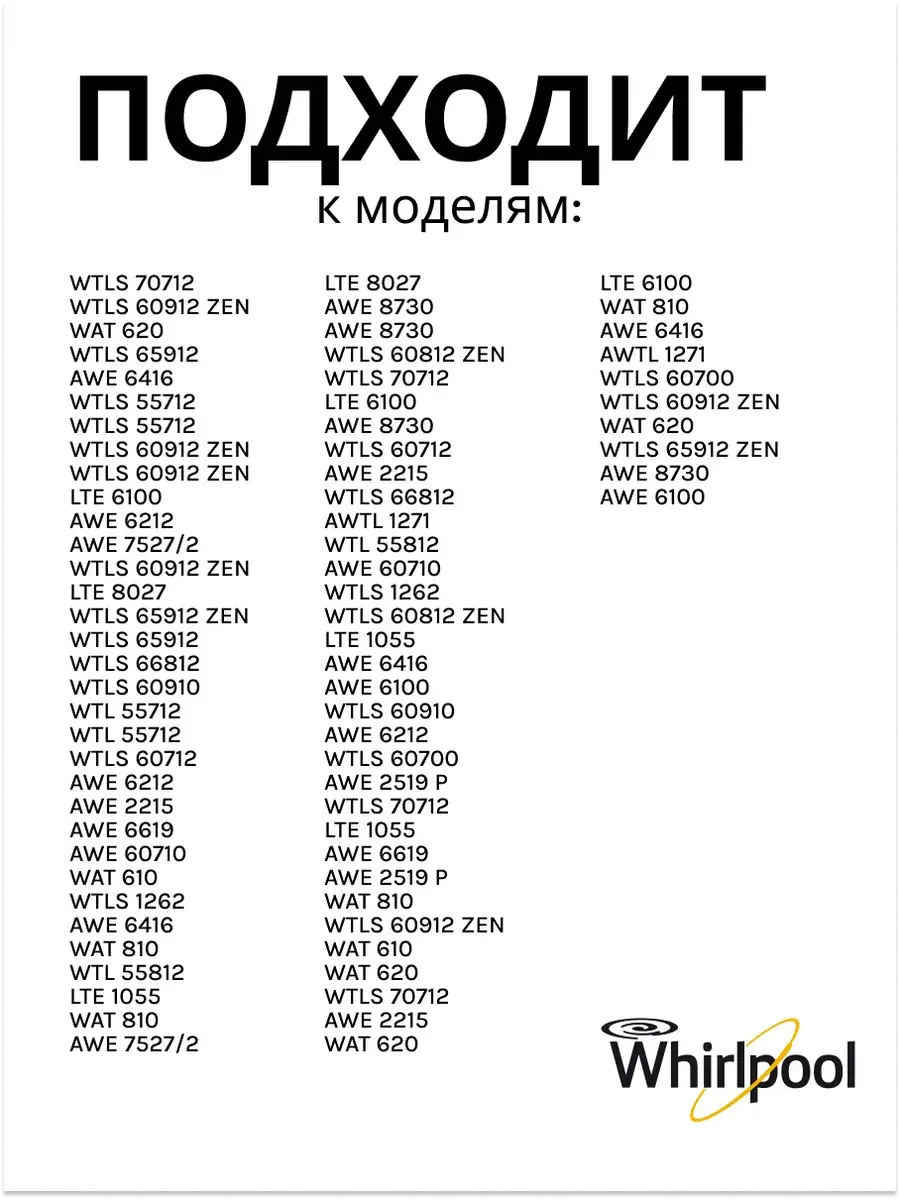 ПОДХОДИТ
к моделям:

WTLS 70712
WTLS 60912 ZEN
WAT 620
WTLS 65912
AWE 6416
WTLS 55712
WTLS 55712
WTLS 60912 ZEN
WTLS 60912 ZEN
LTE 6100
AWE 6212
AWE 7527/2
WTLS 60912 ZEN
LTE 8027
WTLS 65912 ZEN
WTLS 65912
WTLS 66812
WTLS 60910
WTL 55712
WTL 55712
WTLS 60712
AWE 6212
AWE 2215
AWE 6619
AWE 60710
WAT 610
WTLS 1262
AWE 6416
WAT 810
WTL 55812
LTE 1055
WAT 810
AWE 7527/2

LTE 8027
AWE 8730
AWE 8730
WTLS 60812 ZEN
WTLS 70712
LTE 6100
AWE 8730
WTLS 60712
AWE 2215
WTLS 66812
AWTL 1271
WTL 55812
AWE 60710
WTLS 1262
WTLS 60812 ZEN
LTE 1055
AWE 6416
AWE 6100
WTLS 60910
AWE 6212
WTLS 60700
AWE 2519 P
WTLS 70712
LTE 1055
AWE 6619
AWE 2519 P
WAT 810
WTLS 60912 ZEN
WAT 610
WAT 620
WTLS 70712
AWE 2215
WAT 620

LTE 6100
WAT 810
AWE 6416
AWTL 1271
WTLS 60700
WTLS 60912 ZEN
WAT 620
WTLS 65912 ZEN
AWE 8730
AWE 6100

Whirlpool